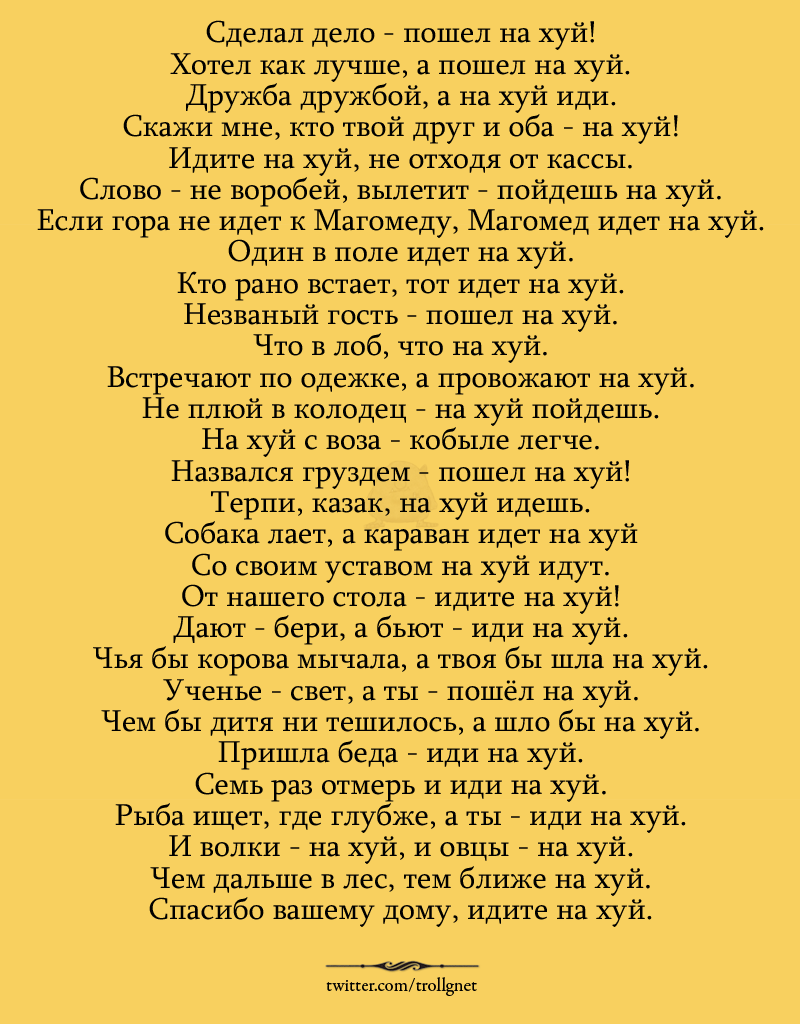 Сделал дело - пошел на хуй!
Хотел как лучше, а пошел на хуй.
Дружба дружбой, а на хуй иди.
Скажи мне, кто твой друг и оба - на хуй!
Идите на хуй, не отходя от кассы.
Слово - не воробей, вылетит - пойдешь на хуй.
Если гора не идет к Магомеду, Магомед идет на хуй.
Один в поле идет на хуй.
Кто рано встает, тот идет на хуй.
Незваный гость - пошел на хуй.
Что в лоб, что на хуй.
Встречают по одежке, а провожают на хуй.
Не плюй в колодец - на хуй пойдешь.
На хуй с воза - кобыле легче.
Назвался груздем - пошел на хуй!
Терпи, казак, на хуй идешь.
Собака лает, а караван идет на хуй
Со своим уставом на хуй идут.
От нашего стола - идите на хуй!
Дают - бери, а бьют - иди на хуй.
Чья бы корова мычала, а твоя бы шла на хуй.
Ученье - свет, а ты - пошёл на хуй.
Чем бы дитя ни тешилось, а шло бы на хуй.
Пришла беда - иди на хуй.
Семь раз отмерь и иди на хуй.
Рыба ищет, где глубже, а ты - иди на хуй.
И волки - на хуй, и овцы - на хуй.
Чем дальше в лес, тем ближе на хуй.
Спасибо вашему дому, идите на хуй.

twitter.com/trollgnet